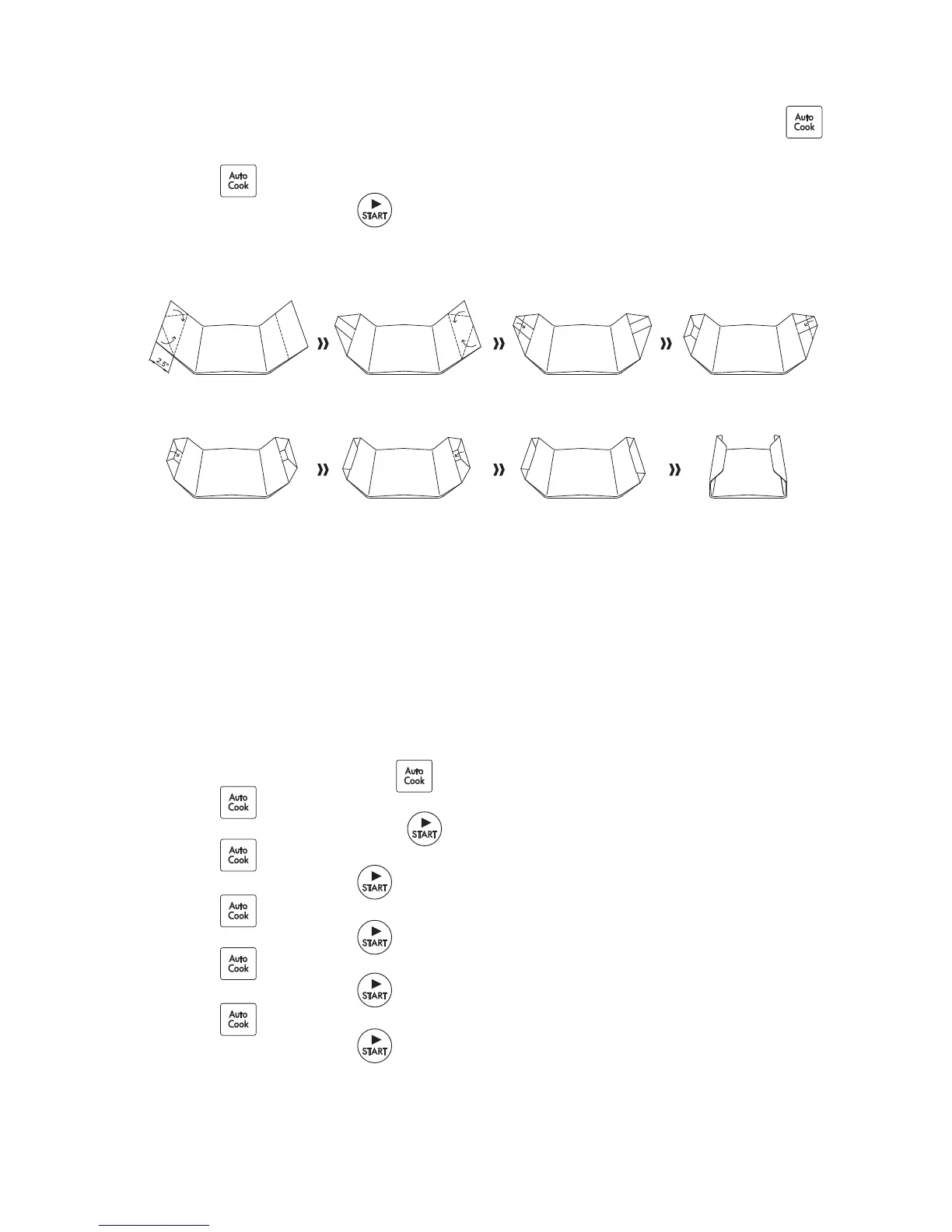 Auto Cook

Auto Cook

START

2.5"

Auto Cook

Auto Cook

START

Auto Cook

START

Auto Cook

START

Auto Cook

START

Auto Cook

START